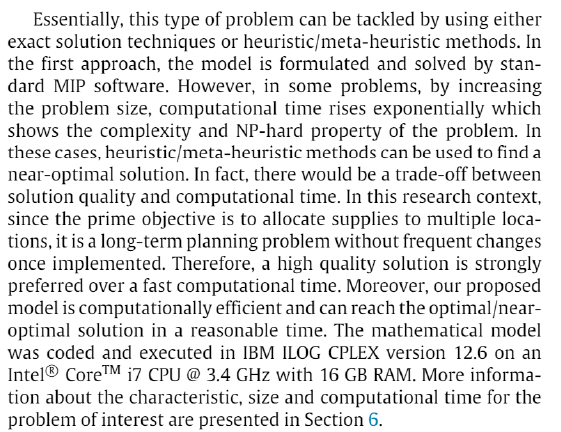 Essentially, this type of problem can be tackled by using either exact solution techniques or heuristic/meta-heuristic methods. In the first approach, the model is formulated and solved by standard MIP software. However, in some problems, by increasing the problem size, computational time rises exponentially which shows the complexity and NP-hard property of the problem. In these cases, heuristic/meta-heuristic methods can be used to find a near-optimal solution. In fact, there would be a trade-off between solution quality and computational time. In this research context, since the prime objective is to allocate supplies to multiple locations, it is a long-term planning problem without frequent changes once implemented. Therefore, a high quality solution is strongly preferred over a fast computational time. Moreover, our proposed model is computationally efficient and can reach the optimal/near-optimal solution in a reasonable time. The mathematical model was coded and executed in IBM ILOG CPLEX version 12.6 on an Intel® Core™ i7 CPU @ 3.4 GHz with 16 GB RAM. More information about the characteristic, size and computational time for the problem of interest are presented in Section 6.